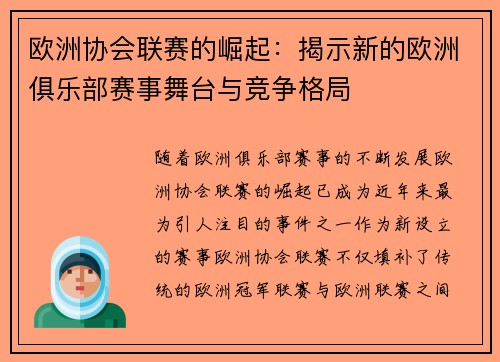 欧洲协会联赛的崛起：揭示新的欧洲俱乐部赛事舞台与竞争格局

随着欧洲俱乐部赛事的不断发展欧洲协会联赛的崛起已成为近年来最为引人注目的事件之一作为新设立的赛事欧洲协会联赛不仅填补了传统的欧洲冠军联赛与欧洲联赛之间